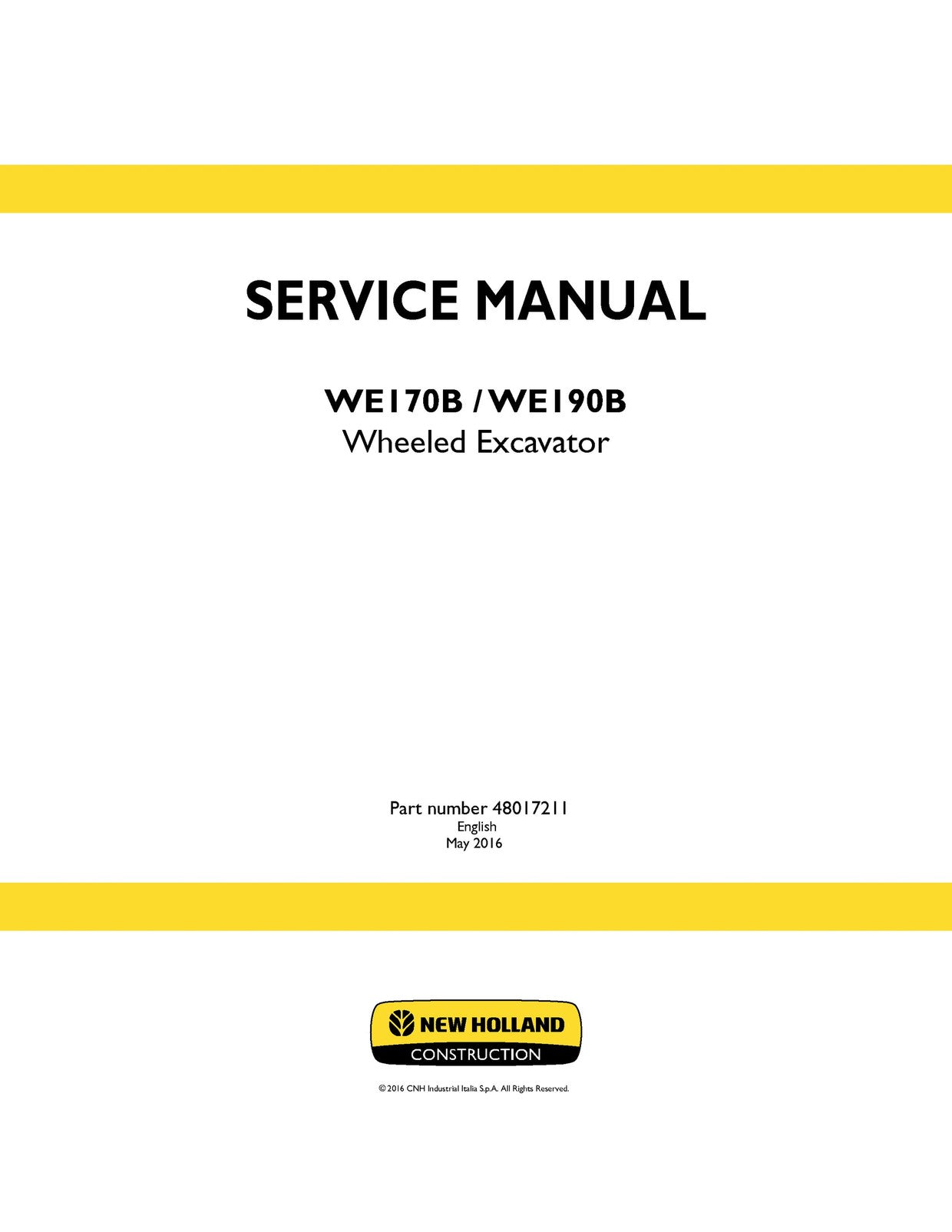 SERVICE MANUAL

WE170B / WE190B
Wheeled Excavator

Part number 48017211
English
May 2016

NEW HOLLAND
CONSTRUCTION

© 2016 CNH Industrial Italia S.p.A. All Rights Reserved.